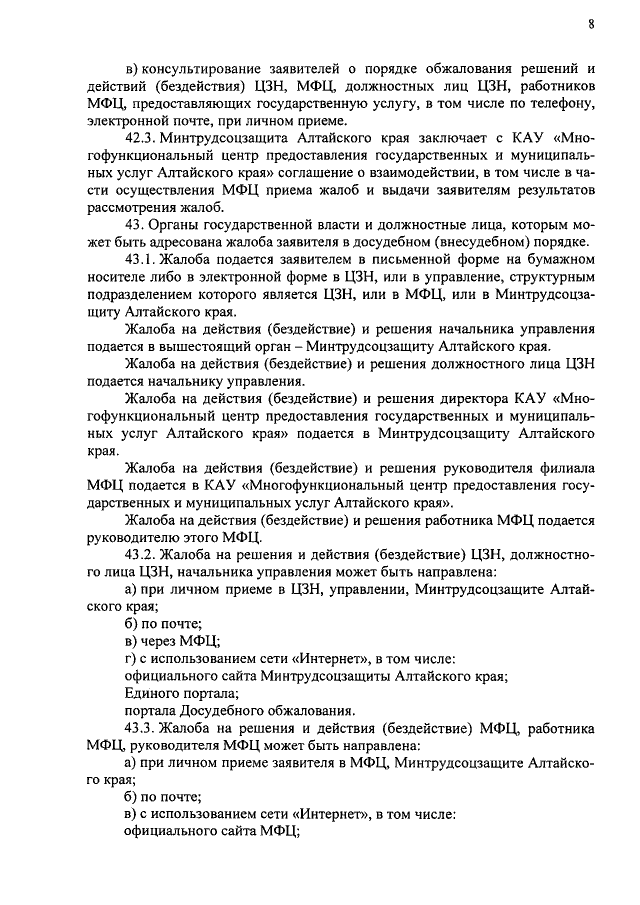 8

в) консультирование заявителей о порядке обжалования решений и действий (бездействия) ЦЗН, МФЦ, должностных лиц ЦЗН, работников МФЦ, предоставляющих государственную услугу, в том числе по телефону, электронной почте, при личном приеме.

42.3. Минтрудсоцзащита Алтайского края заключает с КАУ «Многофункциональный центр предоставления государственных и муниципальных услуг Алтайского края» соглашение о взаимодействии, в том числе в части осуществления МФЦ приема жалоб и выдачи заявителям результатов рассмотрения жалоб.

43. Органы государственной власти и должностные лица, которым может быть адресована жалоба заявителя в досудебном (внесудебном) порядке.

43.1. Жалоба подается заявителем в письменной форме на бумажном носителе либо в электронной форме в ЦЗН, или в управление, структурным подразделением которого является ЦЗН, или в МФЦ, или в Минтрудсоцзащиту Алтайского края.

Жалоба на действия (бездействие) и решения начальника управления подается в вышестоящий орган – Минтрудсоцзащиту Алтайского края.

Жалоба на действия (бездействие) и решения должностного лица ЦЗН подается начальнику управления.

Жалоба на действия (бездействие) и решения директора КАУ «Многофункциональный центр предоставления государственных и муниципальных услуг Алтайского края» подается в Минтрудсоцзащиту Алтайского края.

Жалоба на действия (бездействие) и решения руководителя филиала МФЦ подается в КАУ «Многофункциональный центр предоставления государственных и муниципальных услуг Алтайского края».

Жалоба на действия (бездействие) и решения работника МФЦ подается руководителю этого МФЦ.

43.2. Жалоба на решения и действия (бездействие) ЦЗН, должностного лица ЦЗН, начальника управления может быть направлена:

а) при личном приеме в ЦЗН, управлении, Минтрудсоцзащите Алтайского края;

б) по почте;

в) через МФЦ;

г) с использованием сети «Интернет», в том числе:

официального сайта Минтрудсоцзащиты Алтайского края;

Единого портала;

портала Досудебного обжалования.

43.3. Жалоба на решения и действия (бездействие) МФЦ, работника МФЦ, руководителя МФЦ может быть направлена:

а) при личном приеме заявителя в МФЦ, Минтрудсоцзащите Алтайского края;

б) по почте;

в) с использованием сети «Интернет», в том числе:

официального сайта МФЦ;